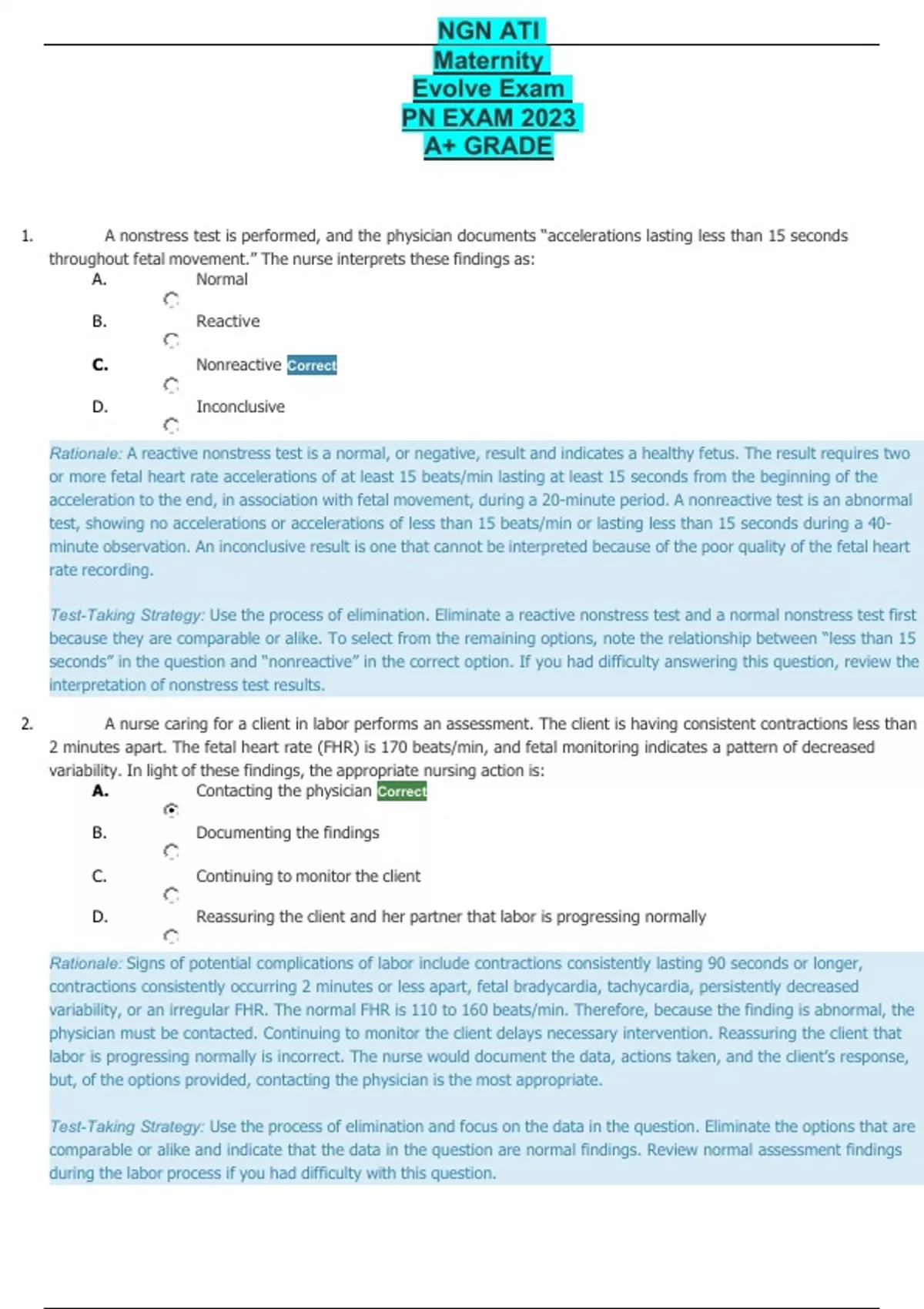 NGN ATI
Maternity
Evolve Exam
PN EXAM 2023
A+ GRADE

1. A nonstress test is performed, and the physician documents "accelerations lasting less than 15 seconds throughout fetal movement." The nurse interprets these findings as:
A. Normal
B. Reactive
C. Nonreactive Correct
D. Inconclusive

Rationale: A reactive nonstress test is a normal, or negative, result and indicates a healthy fetus. The result requires two or more fetal heart rate accelerations of at least 15 beats/min lasting at least 15 seconds from the beginning of the acceleration to the end, in association with fetal movement, during a 20-minute period. A nonreactive test is an abnormal test, showing no accelerations or accelerations of less than 15 beats/min or lasting less than 15 seconds during a 40-minute observation. An inconclusive result is one that cannot be interpreted because of the poor quality of the fetal heart rate recording.

Test-Taking Strategy: Use the process of elimination. Eliminate a reactive nonstress test and a normal nonstress test first because they are comparable or alike. To select from the remaining options, note the relationship between "less than 15 seconds" in the question and "nonreactive" in the correct option. If you had difficulty answering this question, review the interpretation of nonstress test results.

2. A nurse caring for a client in labor performs an assessment. The client is having consistent contractions less than 2 minutes apart. The fetal heart rate (FHR) is 170 beats/min, and fetal monitoring indicates a pattern of decreased variability. In light of these findings, the appropriate nursing action is:
A. Contacting the physician Correct
B. Documenting the findings
C. Continuing to monitor the client
D. Reassuring the client and her partner that labor is progressing normally

Rationale: Signs of potential complications of labor include contractions consistently lasting 90 seconds or longer, contractions consistently occurring 2 minutes or less apart, fetal bradycardia, tachycardia, persistently decreased variability, or an irregular FHR. The normal FHR is 110 to 160 beats/min. Therefore, because the finding is abnormal, the physician must be contacted. Continuing to monitor the client delays necessary intervention. Reassuring the client that labor is progressing normally is incorrect. The nurse would document the data, actions taken, and the client's response, but, of the options provided, contacting the physician is the most appropriate.

Test-Taking Strategy: Use the process of elimination and focus on the data in the question. Eliminate the options that are comparable or alike and indicate that the data in the question are normal findings. Review normal assessment findings during the labor process if you had difficulty with this question.